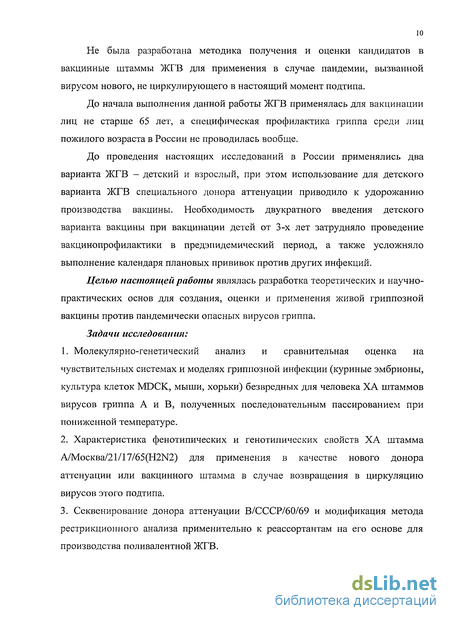 10

Не была разработана методика получения и оценки кандидатов в вакцинные штаммы ЖГВ для применения в случае пандемии, вызванной вирусом нового, не циркулирующего в настоящий момент подтипа.

До начала выполнения данной работы ЖГВ применялась для вакцинации лиц не старше 65 лет, а специфическая профилактика гриппа среди лиц пожилого возраста в России не проводилась вообще.

До проведения настоящих исследований в России применялись два варианта ЖГВ – детский и взрослый, при этом использование для детского варианта ЖГВ специального донора аттенуации приводило к удорожанию производства вакцины. Необходимость двукратного введения детского варианта вакцины при вакцинации детей от 3-х лет затрудняло проведение вакцинопрофилактики в предэпидемический период, а также усложняло выполнение календаря плановых прививок против других инфекций.

Целью настоящей работы являлась разработка теоретических и научно-практических основ для создания, оценки и применения живой гриппозной вакцины против пандемически опасных вирусов гриппа.

Задачи исследования:

1. Молекулярно-генетический анализ и сравнительная оценка на чувствительных системах и моделях гриппозной инфекции (куриные эмбрионы, культура клеток MDCK, мыши, хорьки) безвредных для человека ХА штаммов вирусов гриппа А и В, полученных последовательным пассированием при пониженной температуре.

2. Характеристика фенотипических и генотипических свойств ХА штамма А/Москва/21/17/65(H2N2) для применения в качестве нового донора аттенуации или вакцинного штамма в случае возвращения в циркуляцию вирусов этого подтипа.

3. Секвенирование донора аттенуации В/СССР/60/69 и модификация метода рестрикционного анализа применительно к реассортантам на его основе для производства поливалентной ЖГВ.

dsLib.net
библиотека диссертаций